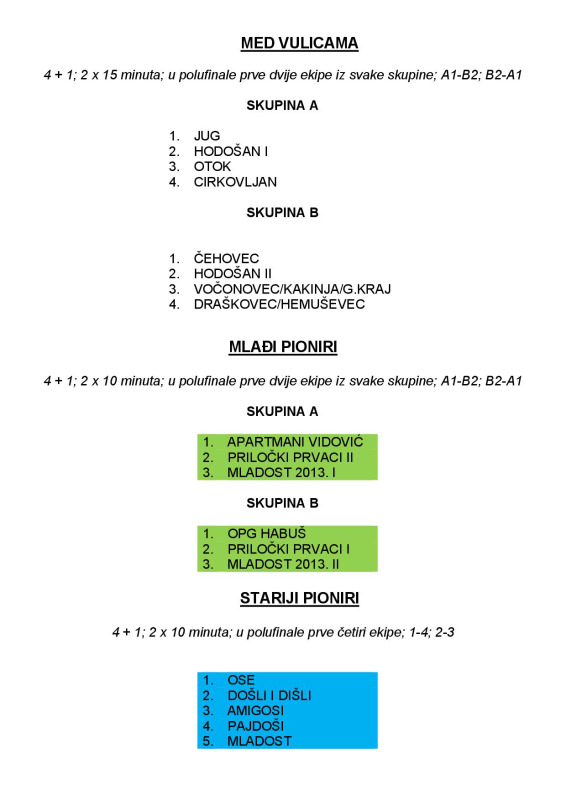 MED VULICAMA

4 + 1; 2 x 15 minuta; u polufinale prve dvije ekipe iz svake skupine; A1-B2; B2-A1

SKUPINA A

1. JUG
2. HODOŠAN I
3. OTOK
4. CIRKOVLJAN

SKUPINA B

1. ČEHOVEC
2. HODOŠAN II
3. VOČONOVEC/KAKINJA/G.KRAJ
4. DRAŠKOVEC/HEMUŠEVEC

MLAĐI PIONIRI

4 + 1; 2 x 10 minuta; u polufinale prve dvije ekipe iz svake skupine; A1-B2; B2-A1

SKUPINA A

1. APARTMANI VIDOVIĆ
2. PRILOČKI PRVACI II
3. MLADOST 2013. I

SKUPINA B

1. OPG HABUŠ
2. PRILOČKI PRVACI I
3. MLADOST 2013. II

STARIJI PIONIRI

4 + 1; 2 x 10 minuta; u polufinale prve četiri ekipe; 1-4; 2-3

1. OSE
2. DOŠLI I DIŠLI
3. AMIGOSI
4. PAJDOŠI
5. MLADOST